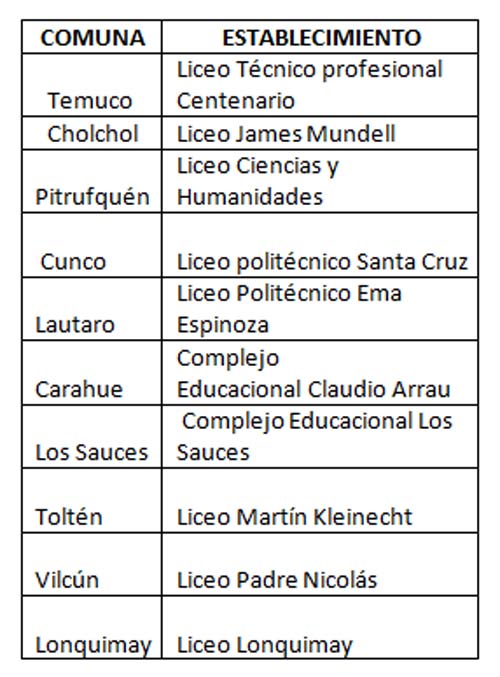 | COMUNA | ESTABLECIMIENTO |
|---|---|
| Temuco | Liceo Técnico profesional Centenario |
| Cholchol | Liceo James Mundell |
| Pitrufquén | Liceo Ciencias y Humanidades |
| Cunco | Liceo politécnico Santa Cruz |
| Lautaro | Liceo Politécnico Ema Espinoza |
| Carahue | Complejo Educacional Claudio Arrau |
| Los Sauces | Complejo Educacional Los Sauces |
| Toltén | Liceo Martín Kleinecht |
| Vilcún | Liceo Padre Nicolás |
| Lonquimay | Liceo Lonquimay |